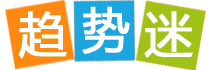 趋势迷